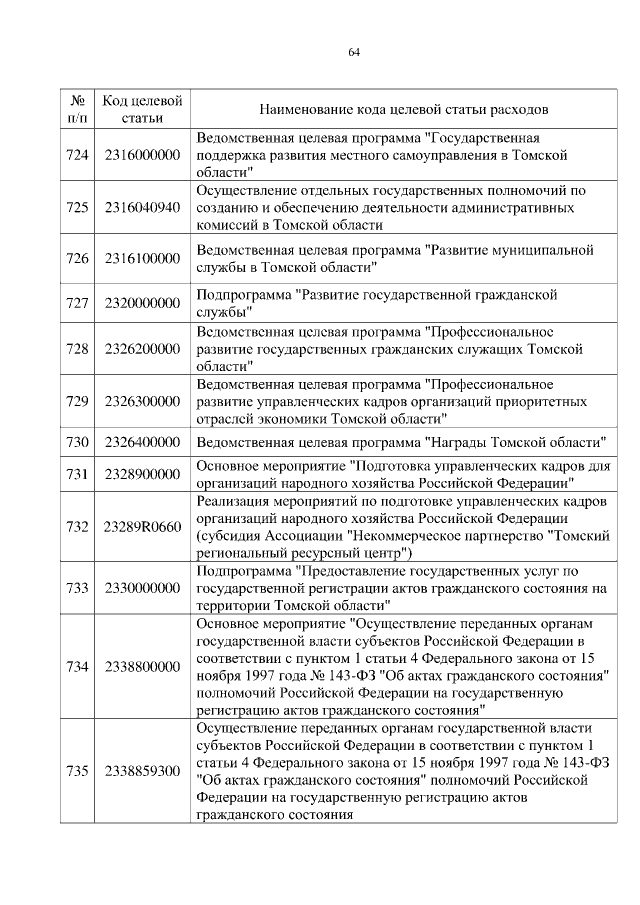 64

| № п/п | Код целевой статьи | Наименование кода целевой статьи расходов |
|---|---|---|
| 724 | 2316000000 | Ведомственная целевая программа "Государственная поддержка развития местного самоуправления в Томской области" |
| 725 | 2316040940 | Осуществление отдельных государственных полномочий по созданию и обеспечению деятельности административных комиссий в Томской области |
| 726 | 2316100000 | Ведомственная целевая программа "Развитие муниципальной службы в Томской области" |
| 727 | 2320000000 | Подпрограмма "Развитие государственной гражданской службы" |
| 728 | 2326200000 | Ведомственная целевая программа "Профессиональное развитие государственных гражданских служащих Томской области" |
| 729 | 2326300000 | Ведомственная целевая программа "Профессиональное развитие управленческих кадров организаций приоритетных отраслей экономики Томской области" |
| 730 | 2326400000 | Ведомственная целевая программа "Награды Томской области" |
| 731 | 2328900000 | Основное мероприятие "Подготовка управленческих кадров для организаций народного хозяйства Российской Федерации" |
| 732 | 23289R0660 | Реализация мероприятий по подготовке управленческих кадров организаций народного хозяйства Российской Федерации (субсидия Ассоциации "Некоммерческое партнерство "Томский региональный ресурсный центр") |
| 733 | 2330000000 | Подпрограмма "Предоставление государственных услуг по государственной регистрации актов гражданского состояния на территории Томской области" |
| 734 | 2338800000 | Основное мероприятие "Осуществление переданных органам государственной власти субъектов Российской Федерации в соответствии с пунктом 1 статьи 4 Федерального закона от 15 ноября 1997 года № 143-ФЗ "Об актах гражданского состояния" полномочий Российской Федерации на государственную регистрацию актов гражданского состояния" |
| 735 | 2338859300 | Осуществление переданных органам государственной власти субъектов Российской Федерации в соответствии с пунктом 1 статьи 4 Федерального закона от 15 ноября 1997 года № 143-ФЗ "Об актах гражданского состояния" полномочий Российской Федерации на государственную регистрацию актов гражданского состояния |